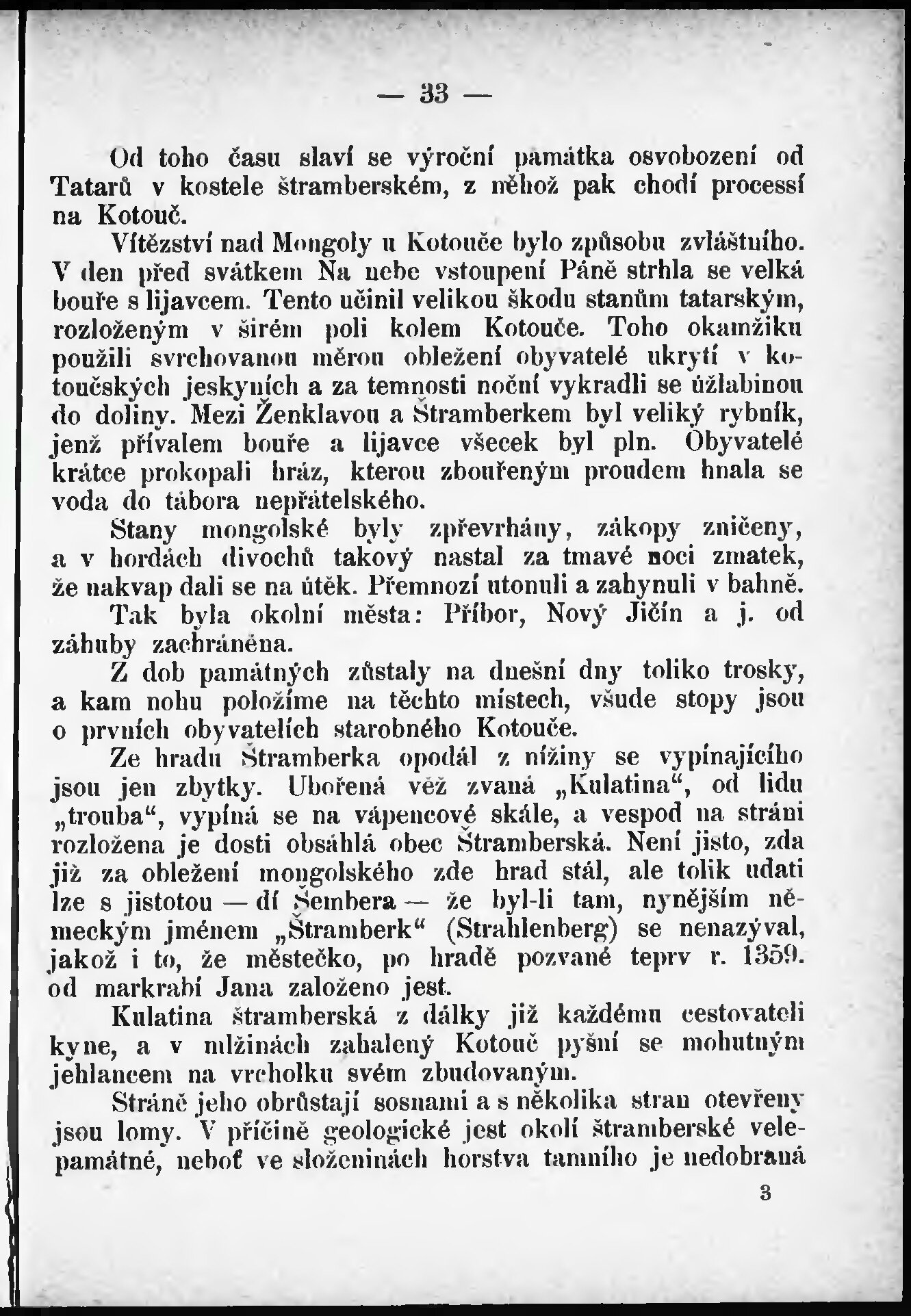 — 33 —

Od toho času slaví se výroční památka osvobození od Tatarů v kostele štramberském, z něhož pak chodí processí na Kotouč.

Vítězství nad Mongoly u Kotouče bylo způsobu zvláštního. V den před svátkem Na nebe vstoupení Páně strhla se velká bouře s lijavcem. Tento učinil velikou škodu stanům tatarským, rozloženým v širém poli kolem Kotouče. Toho okamžiku použili svrchovanou měrou obležení obyvatelé ukrytí v kotoučských jeskyních a za temnosti noční vykradli se úžlabinou do doliny. Mezi Ženklavou a Štramberkem byl veliký rybník, jenž přívalem bouře a lijavce všecek byl pln. Obyvatelé krátce prokopali hráz, kterou zbouřeným proudem hnala se voda do tábora nepřátelského.

Stany mongolské byly zpřevrhány, zákopy zničeny, a v hordách divochů takový nastal za tmavé noci zmatek, že nakvap dali se na útěk. Přemnozí utonuli a zahynuli v bahně.

Tak byla okolní města: Příbor, Nový Jičín a j. od záhuby zachráněna.

Z dob památných zůstaly na dnešní dny toliko trosky, a kam nohu položíme na těchto místech, všude stopy jsou o prvních obyvatelích starobného Kotouče.

Ze hradu Štramberka opodál z nížiny se vypínajícího jsou jen zbytky. Ubořená věž zvaná „Kulatina“, od lidu „trouba“, vypíná se na vápencové skále, a vespod na stráni rozložena je dosti obsáhlá obec Štramberská. Není jisto, zda již za obležení mongolského zde hrad stál, ale tolik udati lze s jistotou — dí Šembera — že byl-li tam, nynějším německým jménem „Štramberk“ (Strahlenberg) se nenazýval, jakož i to, že městečko, po hradě pozvané teprv r. 1359. od markrabí Jana založeno jest.

Kulatina štramberská z dálky již každému cestovateli kyne, a v mlžinách zahalený Kotouč pyšní se mohutným jehlancem na vrcholku svém zbudovaným.

Stráně jeho obrůstají sosnami a s několika stran otevřeny jsou lomy. V příčině geologické jest okolí štramberské velepamátné, neboť ve složeninách horstva tamního je nedobraná

3